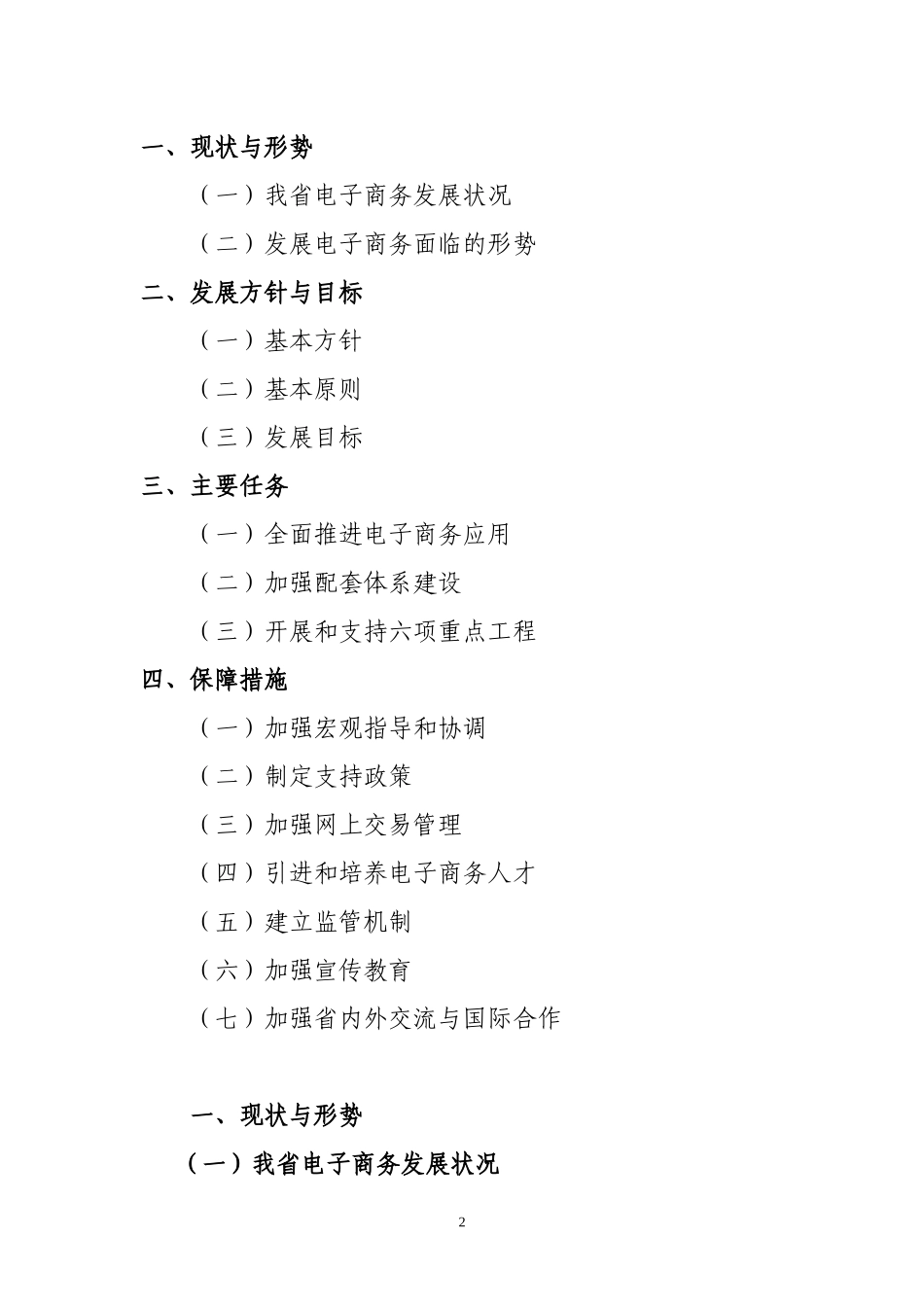 一、现状与形势

（一）我省电子商务发展状况

（二）发展电子商务面临的形势

二、发展方针与目标

（一）基本方针

（二）基本原则

（三）发展目标

三、主要任务

（一）全面推进电子商务应用

（二）加强配套体系建设

（三）开展和支持六项重点工程

四、保障措施

（一）加强宏观指导和协调

（二）制定支持政策

（三）加强网上交易管理

（四）引进和培养电子商务人才

（五）建立监管机制

（六）加强宣传教育

（七）加强省内外交流与国际合作

一、现状与形势

（一）我省电子商务发展状况

2